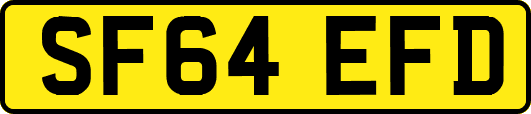 SF64 EFD